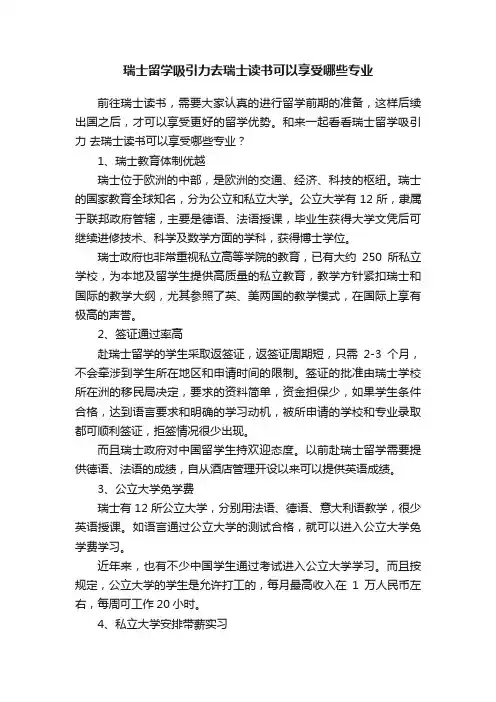 瑞士留学吸引力去瑞士读书可以享受哪些专业

前往瑞士读书，需要大家认真的进行留学前期的准备，这样后续出国之后，才可以享受更好的留学优势。和来一起看看瑞士留学吸引力 去瑞士读书可以享受哪些专业？

1、瑞士教育体制优越

瑞士位于欧洲的中部，是欧洲的交通、经济、科技的枢纽。瑞士的国家教育全球知名，分为公立和私立大学。公立大学有 12 所，隶属于联邦政府管辖，主要是德语、法语授课，毕业生获得大学文凭后可继续进修技术、科学及数学方面的学科，获得博士学位。

瑞士政府也非常重视私立高等学院的教育，已有大约 250 所私立学校，为本地及留学生提供高质量的私立教育，教学方针紧扣瑞士和国际的教学大纲，尤其参照了英、美两国的教学模式，在国际上享有极高的声誉。

2、签证通过率高

赴瑞士留学的学生采取返签证，返签证周期短，只需 2-3 个月，不会牵涉到学生所在地区和申请时间的限制。签证的批准由瑞士学校所在洲的移民局决定，要求的资料简单，资金担保少，如果学生条件合格，达到语言要求和明确的学习动机，被所申请的学校和专业录取都可顺利签证，拒签情况很少出现。

而且瑞士政府对中国留学生持欢迎态度。以前赴瑞士留学需要提供德语、法语的成绩，自从酒店管理开设以来可以提供英语成绩。

3、公立大学免学费

瑞士有 12 所公立大学，分别用法语、德语、意大利语教学，很少英语授课。如语言通过公立大学的测试合格，就可以进入公立大学免学费学习。

近年来，也有不少中国学生通过考试进入公立大学学习。而且按规定，公立大学的学生是允许打工的，每月最高收入在 1 万人民币左右，每周可工作 20 小时。

4、私立大学安排带薪实习